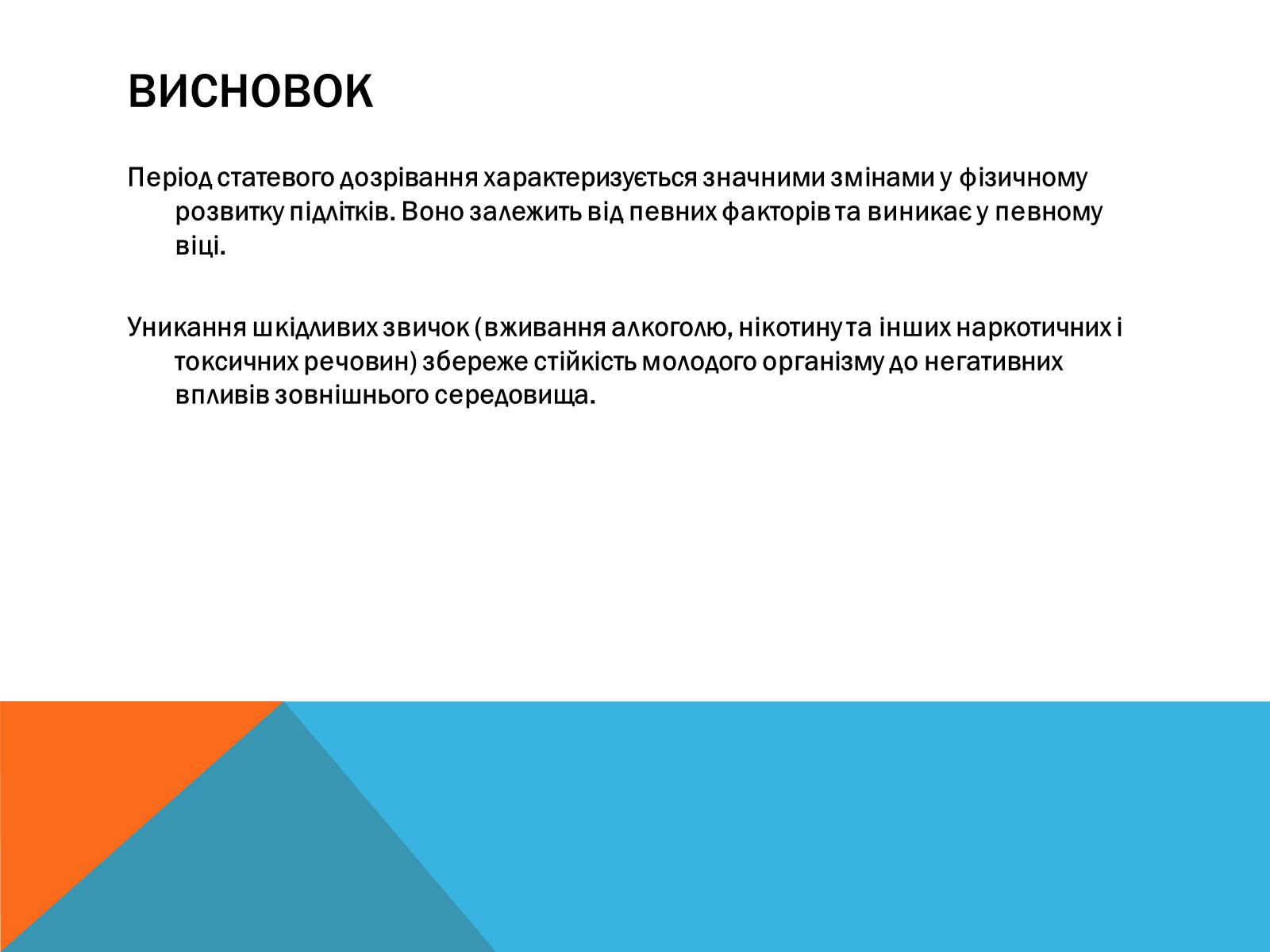 ВИСНОВОК

Період статевого дозрівання характеризується значними змінами у фізичному розвитку підлітків. Воно залежить від певних факторів та виникає у певному віці.

Уникання шкідливих звичок (вживання алкоголю, нікотину та інших наркотичних і токсичних речовин) збереже стійкість молодого організму до негативних впливів зовнішнього середовища.